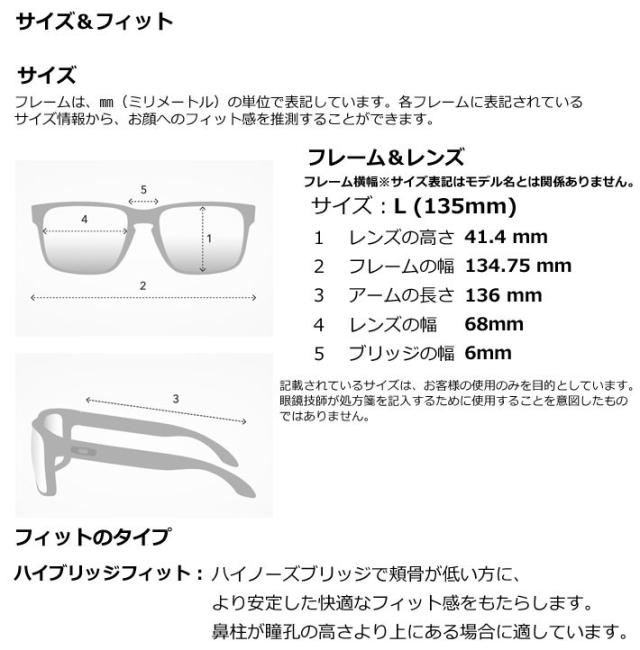 サイズ＆フィット

サイズ
フレームは、㎜（ミリメートル）の単位で表記しています。各フレームに表記されているサイズ情報から、お顔へのフィット感を推測することができます。

5
4
1
2
3

フレーム＆レンズ
フレーム横幅※サイズ表記はモデル名とは関係ありません。
サイズ：L (135mm)
1　レンズの高さ　41.4 mm
2　フレームの幅　134.75 mm
3　アームの長さ　136 mm
4　レンズの幅　68mm
5　ブリッジの幅　6mm

記載されているサイズは、お客様の使用のみを目的としています。眼鏡技師が処方箋を記入するために使用することを意図したものではありません。

フィットのタイプ
ハイブリッジフィット：ハイノーズブリッジで頬骨が低い方に、より安定した快適なフィット感をもたらします。鼻柱が瞳孔の高さより上にある場合に適しています。